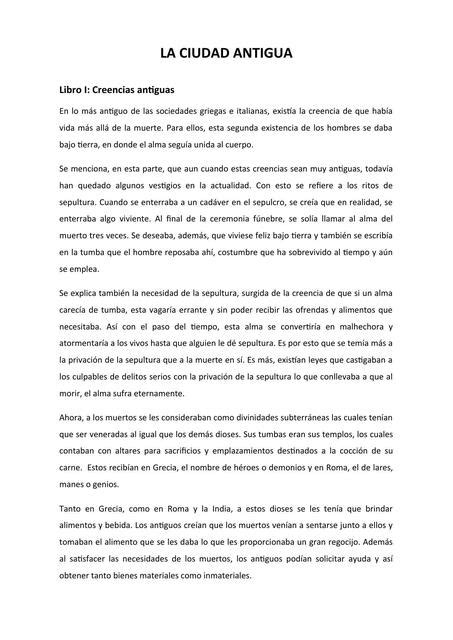 LA CIUDAD ANTIGUA

Libro I: Creencias antiguas

En lo más antiguo de las sociedades griegas e italianas, existía la creencia de que había vida más allá de la muerte. Para ellos, esta segunda existencia de los hombres se daba bajo tierra, en donde el alma seguía unida al cuerpo.

Se menciona, en esta parte, que aun cuando estas creencias sean muy antiguas, todavía han quedado algunos vestigios en la actualidad. Con esto se refiere a los ritos de sepultura. Cuando se enterraba a un cadáver en el sepulcro, se creía que en realidad, se enterraba algo viviente. Al final de la ceremonia fúnebre, se solía llamar al alma del muerto tres veces. Se deseaba, además, que viviese feliz bajo tierra y también se escribía en la tumba que el hombre reposaba ahí, costumbre que ha sobrevivido al tiempo y aún se emplea.

Se explica también la necesidad de la sepultura, surgida de la creencia de que si un alma carecía de tumba, esta vagaría errante y sin poder recibir las ofrendas y alimentos que necesitaba. Así con el paso del tiempo, esta alma se convertiría en malhechora y atormentaría a los vivos hasta que alguien le dé sepultura. Es por esto que se temía más a la privación de la sepultura que a la muerte en sí. Es más, existían leyes que castigaban a los culpables de delitos serios con la privación de la sepultura lo que conllevaba a que al morir, el alma sufra eternamente.

Ahora, a los muertos se les consideraban como divinidades subterráneas las cuales tenían que ser veneradas al igual que los demás dioses. Sus tumbas eran sus templos, los cuales contaban con altares para sacrificios y emplazamientos destinados a la cocción de su carne. Estos recibían en Grecia, el nombre de héroes o demonios y en Roma, el de lares, manes o genios.

Tanto en Grecia, como en Roma y la India, a estos dioses se les tenía que brindar alimentos y bebida. Los antiguos creían que los muertos venían a sentarse junto a ellos y tomaban el alimento que se les daba lo que les proporcionaba un gran regocijo. Además al satisfacer las necesidades de los muertos, los antiguos podían solicitar ayuda y así obtener tanto bienes materiales como inmateriales.